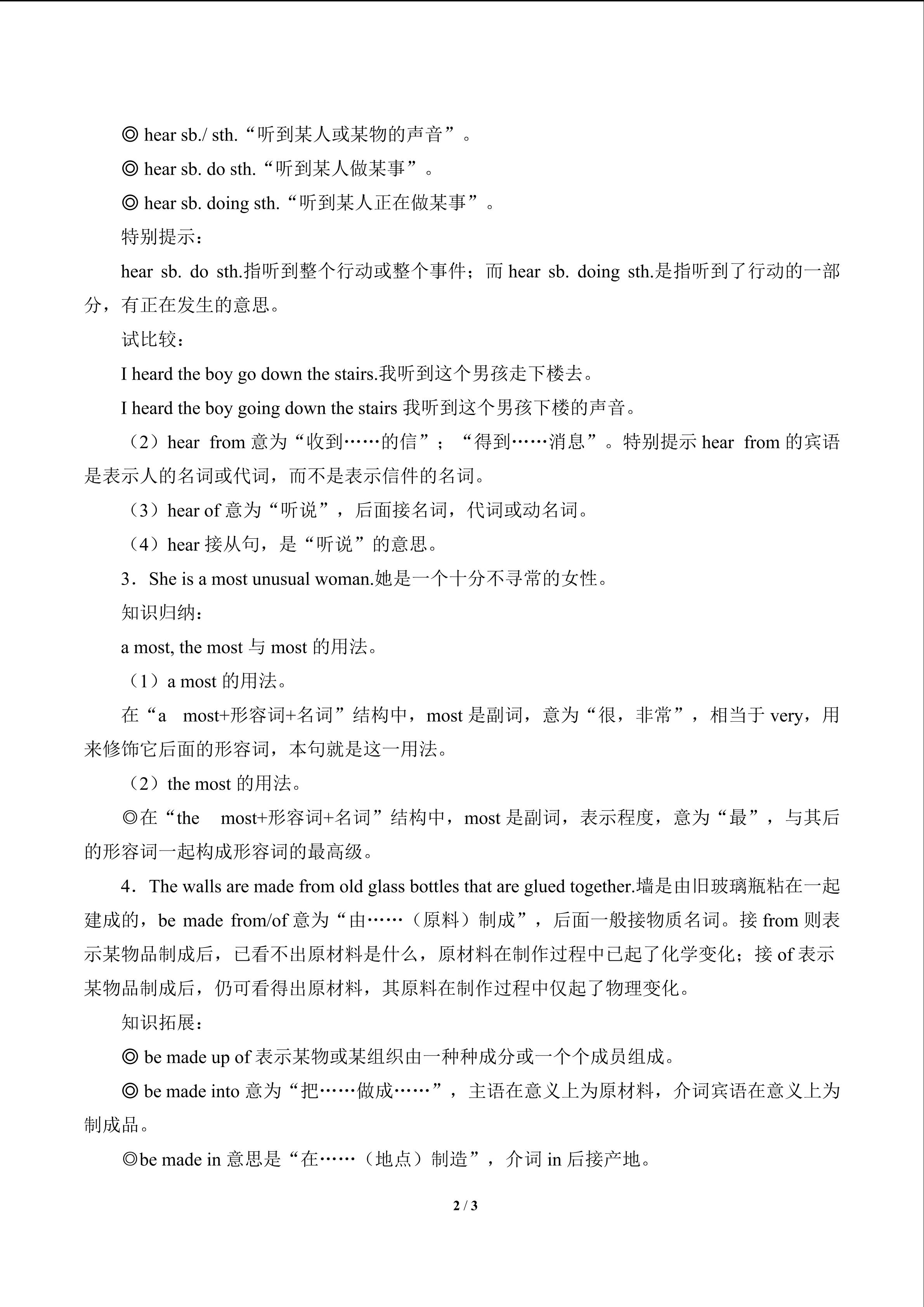 ◎ hear sb./ sth.“听到某人或某物的声音”。

◎ hear sb. do sth.“听到某人做某事”。

◎ hear sb. doing sth.“听到某人正在做某事”。

特别提示：

hear sb. do sth.指听到整个行动或整个事件；而 hear sb. doing sth.是指听到了行动的一部分，有正在发生的意思。

试比较：

I heard the boy go down the stairs.我听到这个男孩走下楼去。

I heard the boy going down the stairs 我听到这个男孩下楼的声音。

（2）hear from 意为“收到……的信”；“得到……消息”。特别提示 hear from 的宾语是表示人的名词或代词，而不是表示信件的名词。

（3）hear of 意为“听说”，后面接名词，代词或动名词。

（4）hear 接从句，是“听说”的意思。

3．She is a most unusual woman.她是一个十分不寻常的女性。

知识归纳：

a most, the most 与 most 的用法。

（1）a most 的用法。

在“a most+形容词+名词”结构中，most 是副词，意为“很，非常”，相当于 very，用来修饰它后面的形容词，本句就是这一用法。

（2）the most 的用法。

◎在“the most+形容词+名词”结构中，most 是副词，表示程度，意为“最”，与其后的形容词一起构成形容词的最高级。

4．The walls are made from old glass bottles that are glued together.墙是由旧玻璃瓶粘在一起建成的，be made from/of 意为“由……（原料）制成”，后面一般接物质名词。接 from 则表示某物品制成后，已看不出原材料是什么，原材料在制作过程中已起了化学变化；接 of 表示某物品制成后，仍可看得出原材料，其原料在制作过程中仅起了物理变化。

知识拓展：

◎ be made up of 表示某物或某组织由一种种成分或一个个成员组成。

◎ be made into 意为“把……做成……”，主语在意义上为原材料，介词宾语在意义上为制成品。

◎be made in 意思是“在……（地点）制造”，介词 in 后接产地。

2 / 3